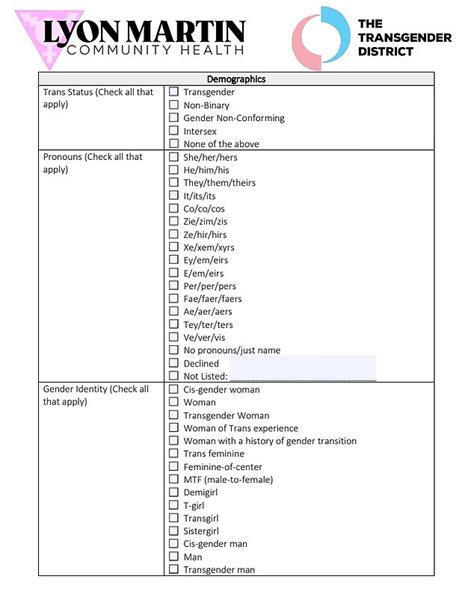 LYON MARTIN
COMMUNITY HEALTH

THE TRANSGENDER DISTRICT

| Demographics | |
|---|---|
| Trans Status (Check all that apply) | ☐ Transgender<br>☐ Non-Binary<br>☐ Gender Non-Conforming<br>☐ Intersex<br>☐ None of the above |
| Pronouns (Check all that apply) | ☐ She/her/hers<br>☐ He/him/his<br>☐ They/them/theirs<br>☐ It/its/its<br>☐ Co/co/cos<br>☐ Zie/zim/zis<br>☐ Ze/hir/hirs<br>☐ Xe/xem/xyrs<br>☐ Ey/em/eirs<br>☐ E/em/eirs<br>☐ Per/per/pers<br>☐ Fae/faer/faers<br>☐ Ae/aer/aers<br>☐ Tey/ter/ters<br>☐ Ve/ver/vis<br>☐ No pronouns/just name<br>☐ Declined<br>☐ Not Listed: |
| Gender Identity (Check all that apply) | ☐ Cis-gender woman<br>☐ Woman<br>☐ Transgender Woman<br>☐ Woman of Trans experience<br>☐ Woman with a history of gender transition<br>☐ Trans feminine<br>☐ Feminine-of-center<br>☐ MTF (male-to-female)<br>☐ Demigirl<br>☐ T-girl<br>☐ Transgirl<br>☐ Sistergirl<br>☐ Cis-gender man<br>☐ Man<br>☐ Transgender man |